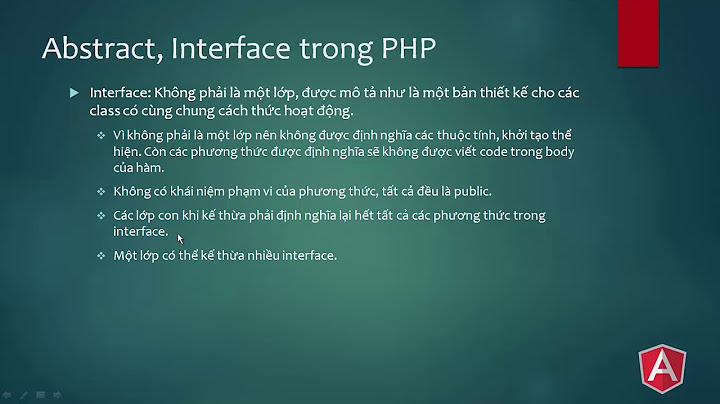 Abstract, Interface trong PHP

Interface: Không phải là một lớp, được mô tả như là một bản thiết kế cho các class có cùng chung cách thức hoạt động.

Vì không phải là một lớp nên không được định nghĩa các thuộc tính, khởi tạo thể hiện. Còn các phương thức được định nghĩa sẽ không được viết code trong body của hàm.

Không có khái niệm phạm vi của phương thức, tất cả đều là public.

Các lớp con khi kế thừa phải định nghĩa lại hết tất cả các phương thức trong interface.

Một lớp có thể kế thừa nhiều interface.

A